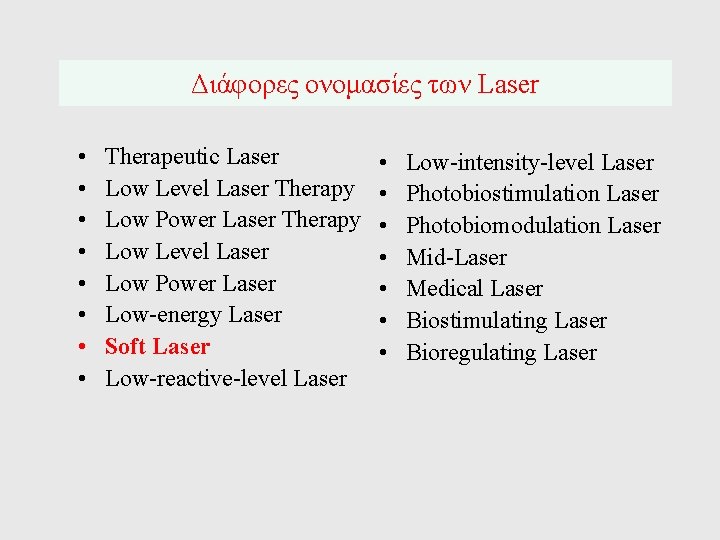 Διάφορες ονομασίες των Laser

• Therapeutic Laser
• Low Level Laser Therapy
• Low Power Laser Therapy
• Low Level Laser
• Low Power Laser
• Low-energy Laser
• Soft Laser
• Low-reactive-level Laser

• Low-intensity-level Laser
• Photobiostimulation Laser
• Photobiomodulation Laser
• Mid-Laser
• Medical Laser
• Biostimulating Laser
• Bioregulating Laser